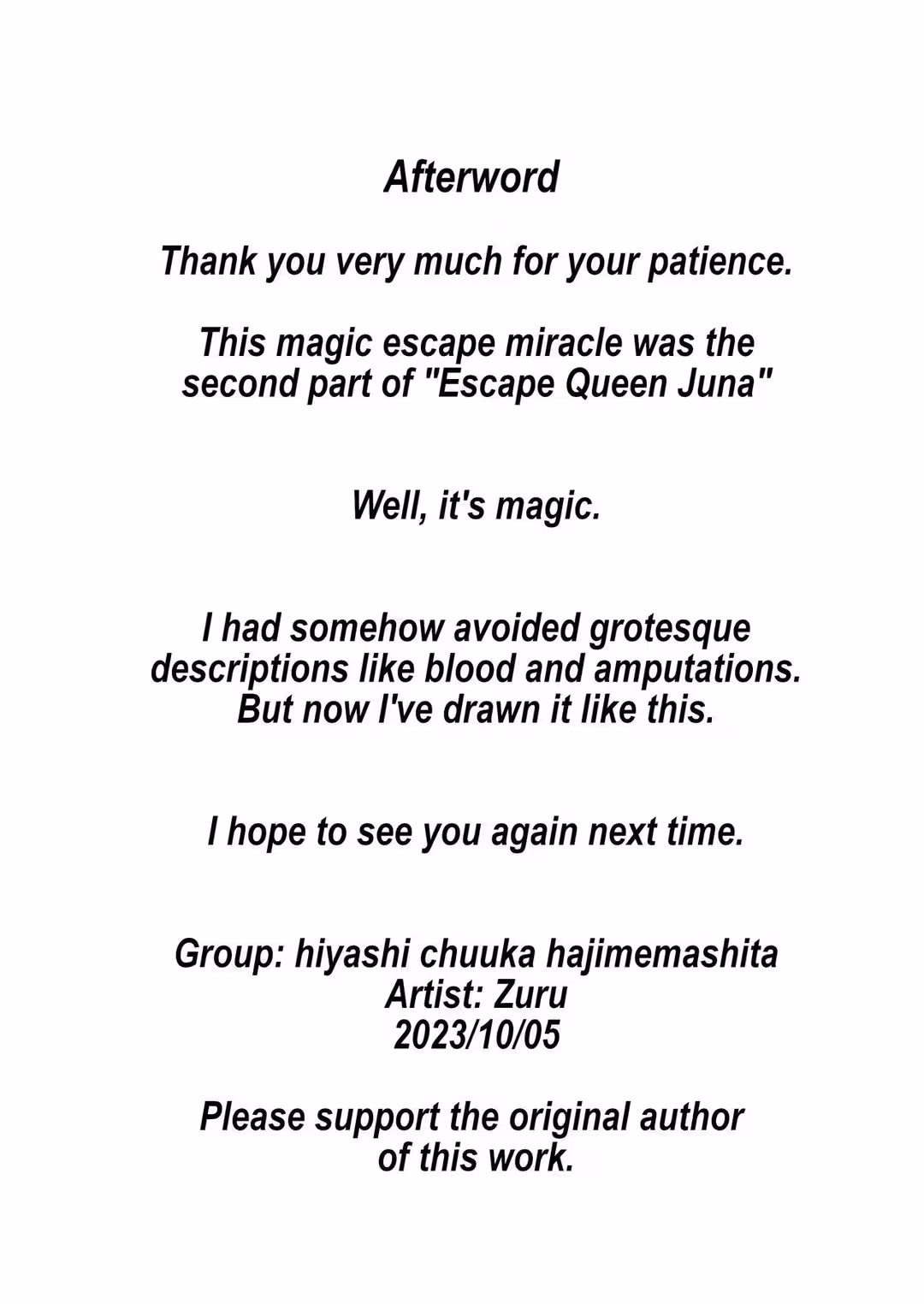 Afterword

Thank you very much for your patience.

This magic escape miracle was the second part of "Escape Queen Juna"

Well, it's magic.

I had somehow avoided grotesque descriptions like blood and amputations. But now I've drawn it like this.

I hope to see you again next time.

Group: hiyashi chuuka hajimemashita
Artist: Zuru
2023/10/05

Please support the original author of this work.